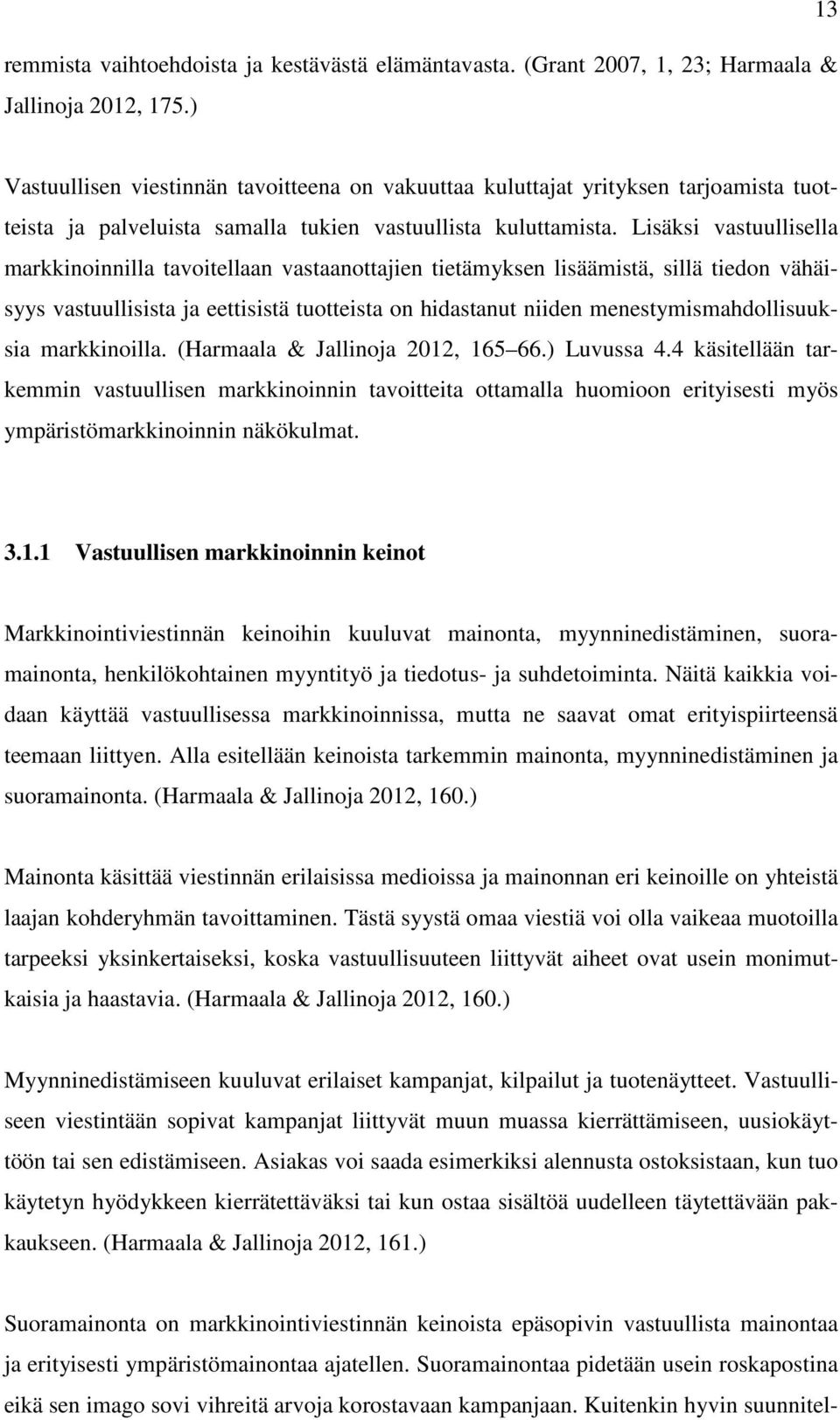 13

remmista vaihtoehdoista ja kestävästä elämäntavasta. (Grant 2007, 1, 23; Harmaala & Jallinoja 2012, 175.)

Vastuullisen viestinnän tavoitteena on vakuuttaa kuluttajat yrityksen tarjoamista tuotteista ja palveluista samalla tukien vastuullista kuluttamista. Lisäksi vastuullisella markkinoinnilla tavoitellaan vastaanottajien tietämyksen lisäämistä, sillä tiedon vähäisyys vastuullisista ja eettisistä tuotteista on hidastanut niiden menestymismahdollisuuksia markkinoilla. (Harmaala & Jallinoja 2012, 165 66.) Luvussa 4.4 käsitellään tarkemmin vastuullisen markkinoinnin tavoitteita ottamalla huomioon erityisesti myös ympäristömarkkinoinnin näkökulmat.

3.1.1 Vastuullisen markkinoinnin keinot

Markkinointiviestinnän keinoihin kuuluvat mainonta, myynninedistäminen, suoramainonta, henkilökohtainen myyntityö ja tiedotus- ja suhdetoiminta. Näitä kaikkia voidaan käyttää vastuullisessa markkinoinnissa, mutta ne saavat omat erityispiirteensä teemaan liittyen. Alla esitellään keinoista tarkemmin mainonta, myynninedistäminen ja suoramainonta. (Harmaala & Jallinoja 2012, 160.)

Mainonta käsittää viestinnän erilaisissa medioissa ja mainonnan eri keinoille on yhteistä laajan kohderyhmän tavoittaminen. Tästä syystä omaa viestiä voi olla vaikeaa muotoilla tarpeeksi yksinkertaiseksi, koska vastuullisuuteen liittyvät aiheet ovat usein monimutkaisia ja haastavia. (Harmaala & Jallinoja 2012, 160.)

Myynninedistämiseen kuuluvat erilaiset kampanjat, kilpailut ja tuotenäytteet. Vastuulliseen viestintään sopivat kampanjat liittyvät muun muassa kierrättämiseen, uusiokäyttöön tai sen edistämiseen. Asiakas voi saada esimerkiksi alennusta ostoksistaan, kun tuo käytetyn hyödykkeen kierrätettäväksi tai kun ostaa sisältöä uudelleen täytettävään pakkaukseen. (Harmaala & Jallinoja 2012, 161.)

Suoramainonta on markkinointiviestinnän keinoista epäsopivin vastuullista mainontaa ja erityisesti ympäristömainontaa ajatellen. Suoramainontaa pidetään usein roskapostina eikä sen imago sovi vihreitä arvoja korostavaan kampanjaan. Kuitenkin hyvin suunnitel-